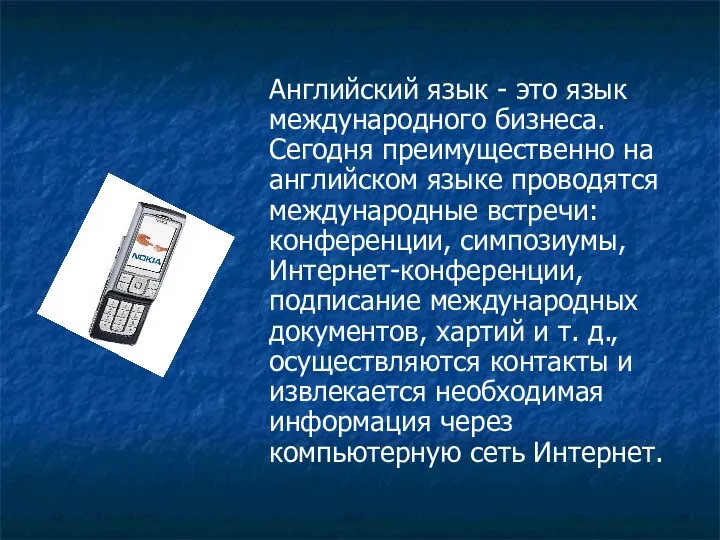 NOKIA

Английский язык - это язык международного бизнеса. Сегодня преимущественно на английском языке проводятся международные встречи: конференции, симпозиумы, Интернет-конференции, подписание международных документов, хартий и т. д., осуществляются контакты и извлекается необходимая информация через компьютерную сеть Интернет.